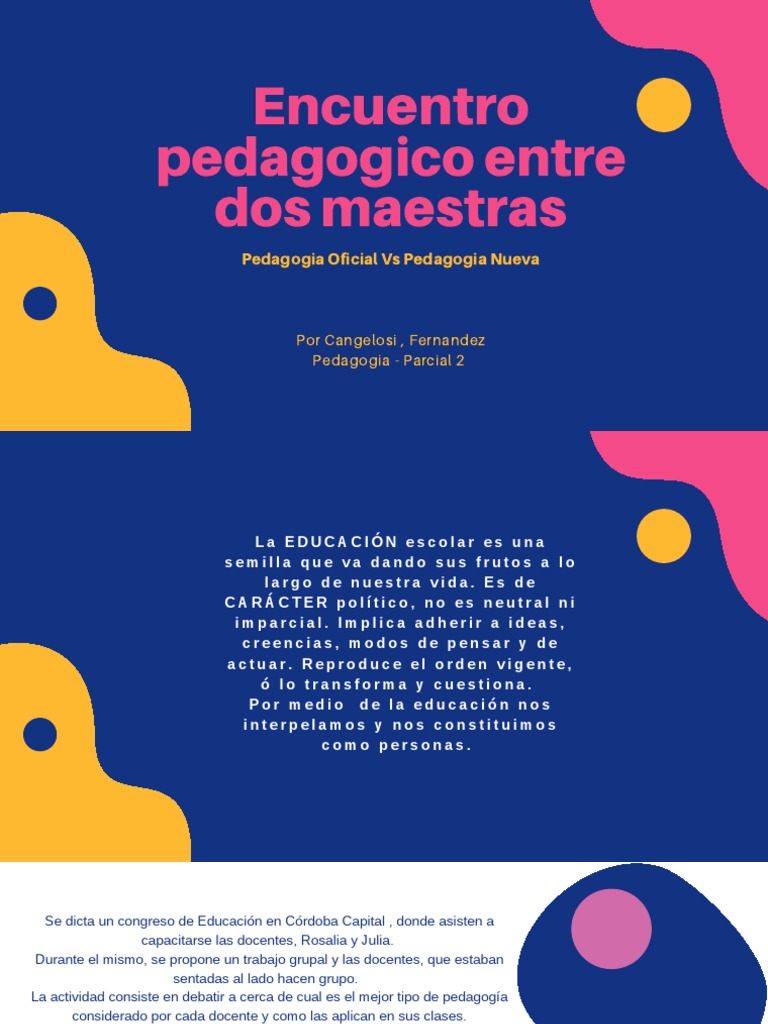 Encuentro pedagogico entre dos maestras

Pedagogia Oficial Vs Pedagogia Nueva

Por Cangelosi , Fernandez
Pedagogia - Parcial 2

La EDUCACIÓN escolar es una semilla que va dando sus frutos a lo largo de nuestra vida. Es de CARÁCTER político, no es neutral ni imparcial. Implica adherir a ideas, creencias, modos de pensar y de actuar. Reproduce el orden vigente, ó lo transforma y cuestiona.
Por medio de la educación nos interpelamos y nos constituimos como personas.

Se dicta un congreso de Educación en Córdoba Capital , donde asisten a capacitarse las docentes, Rosalia y Julia.
Durante el mismo, se propone un trabajo grupal y las docentes, que estaban sentadas al lado hacen grupo.
La actividad consiste en debatir a cerca de cual es el mejor tipo de pedagogía considerado por cada docente y como las aplican en sus clases.